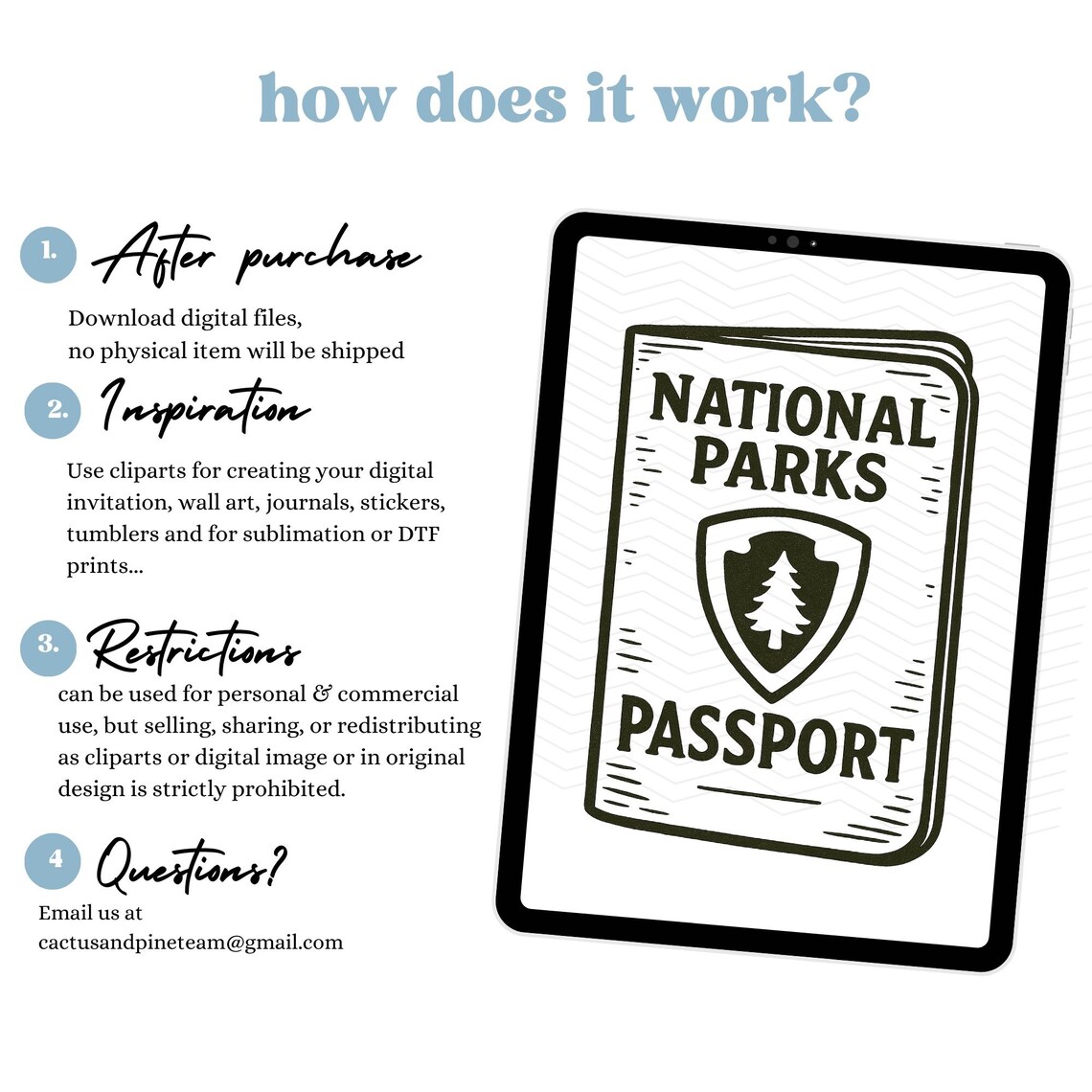 how does it work?

1. After purchase

Download digital files,
no physical item will be shipped

2. Inspiration

Use cliparts for creating your digital invitation, wall art, journals, stickers, tumblers and for sublimation or DTF prints...

3. Restrictions

can be used for personal & commercial use, but selling, sharing, or redistributing as cliparts or digital image or in original design is strictly prohibited.

4 Questions?

Email us at
cactusandpineteam@gmail.com

NATIONAL PARKS

PASSPORT